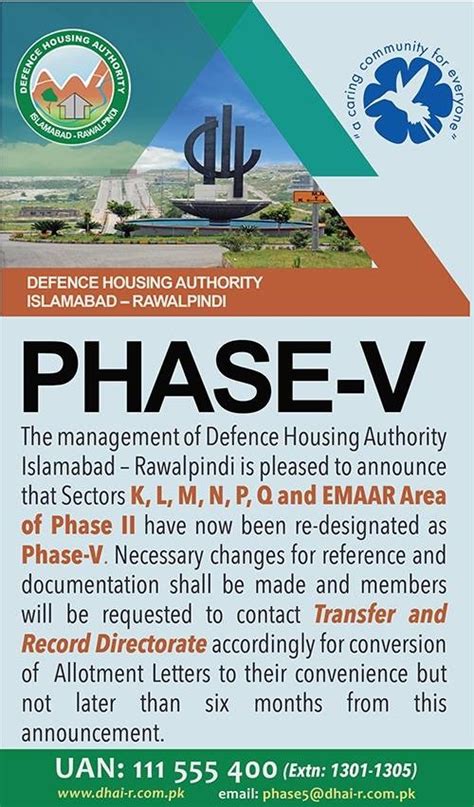 DEFENCE HOUSING AUTHORITY
ISLAMABAD - RAWALPINDI

"a caring community for everyone"

DEFENCE HOUSING AUTHORITY
ISLAMABAD – RAWALPINDI

PHASE-V

The management of Defence Housing Authority Islamabad – Rawalpindi is pleased to announce that Sectors K, L, M, N, P, Q and EMAAR Area of Phase II have now been re-designated as Phase-V. Necessary changes for reference and documentation shall be made and members will be requested to contact Transfer and Record Directorate accordingly for conversion of Allotment Letters to their convenience but not later than six months from this announcement.

UAN: 111 555 400 (Extn: 1301-1305)
www.dhai-r.com.pk email: phase5@dhai-r.com.pk